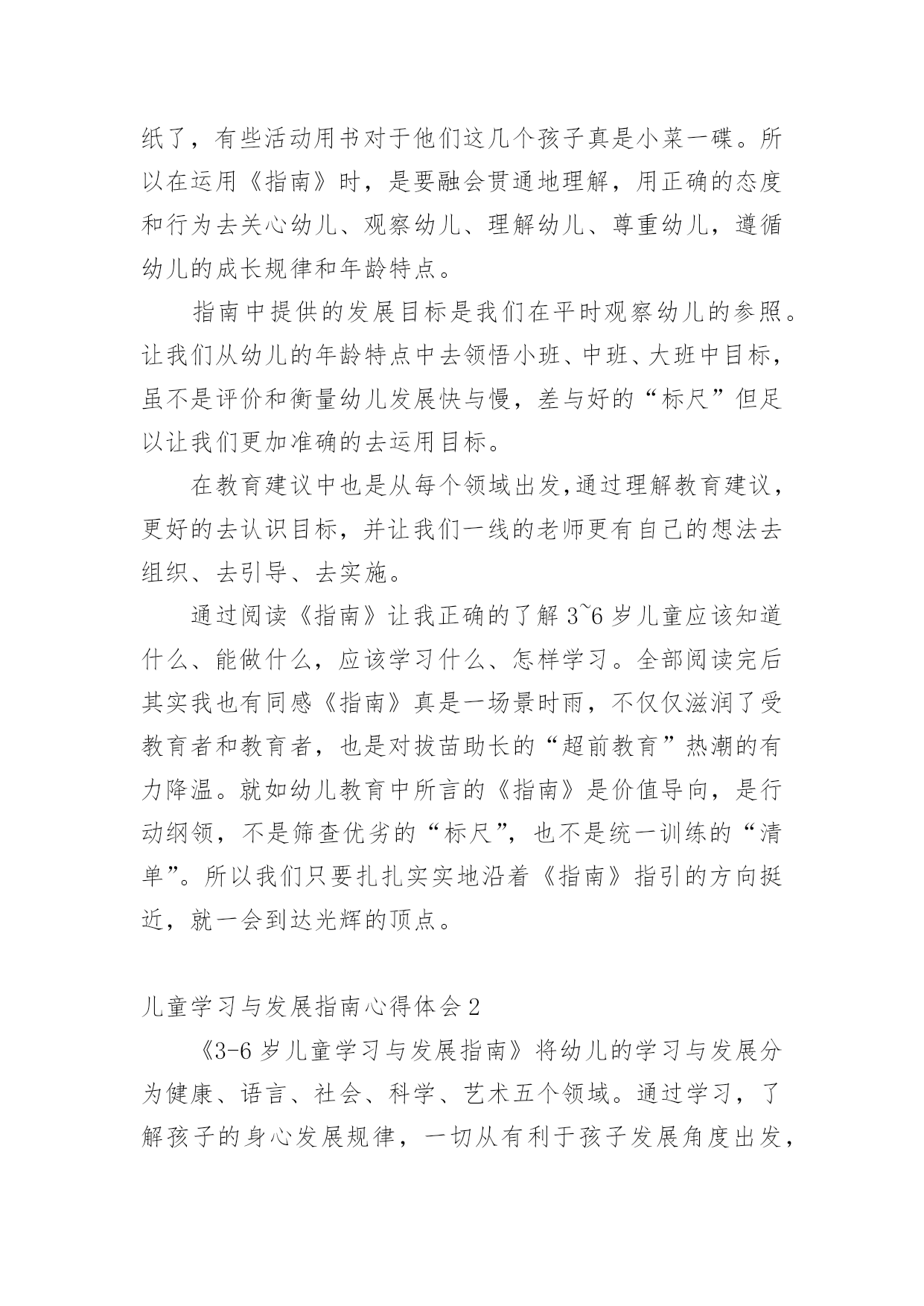 纸了，有些活动用书对于他们这几个孩子真是小菜一碟。所以在运用《指南》时，是要融会贯通地理解，用正确的态度和行为去关心幼儿、观察幼儿、理解幼儿、尊重幼儿，遵循幼儿的成长规律和年龄特点。

指南中提供的发展目标是我们在平时观察幼儿的参照。让我们从幼儿的年龄特点中去领悟小班、中班、大班中目标，虽不是评价和衡量幼儿发展快与慢，差与好的“标尺”但足以让我们更加准确的去运用目标。

在教育建议中也是从每个领域出发,通过理解教育建议，更好的去认识目标，并让我们一线的老师更有自己的想法去组织、去引导、去实施。

通过阅读《指南》让我正确的了解 3~6 岁儿童应该知道什么、能做什么，应该学习什么、怎样学习。全部阅读完后其实我也有同感《指南》真是一场景时雨，不仅仅滋润了受教育者和教育者，也是对拔苗助长的“超前教育”热潮的有力降温。就如幼儿教育中所言的《指南》是价值导向，是行动纲领，不是筛查优劣的“标尺”，也不是统一训练的“清单”。所以我们只要扎扎实实地沿着《指南》指引的方向挺近，就一会到达光辉的顶点。

儿童学习与发展指南心得体会 2

《3-6 岁儿童学习与发展指南》将幼儿的学习与发展分为健康、语言、社会、科学、艺术五个领域。通过学习，了解孩子的身心发展规律，一切从有利于孩子发展角度出发，